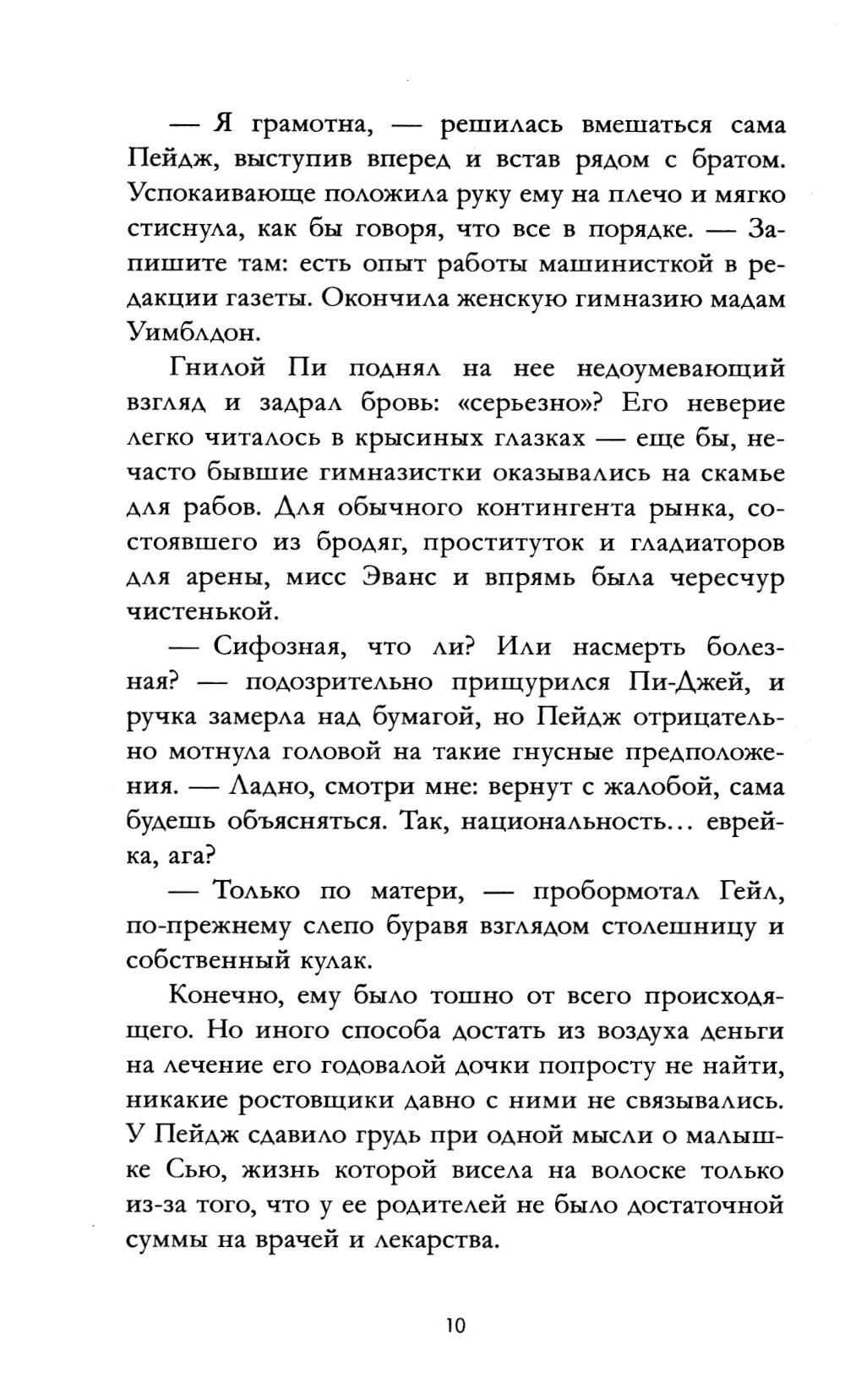 — Я грамотна, — решилась вмешаться сама Пейдж, выступив вперед и встав рядом с братом. Успокаивающе положила руку ему на плечо и мягко стиснула, как бы говоря, что все в порядке. — Запишите там: есть опыт работы машинисткой в редакции газеты. Окончила женскую гимназию мадам Уимблдон.

Гнилой Пи поднял на нее недоумевающий взгляд и задрал бровь: «серьезно»? Его неверие легко читалось в крысиных глазках — еще бы, нечасто бывшие гимназистки оказывались на скамье для рабов. Для обычного контингента рынка, состоявшего из бродяг, проституток и гладиаторов для арены, мисс Эванс и впрямь была чересчур чистенькой.

— Сифозная, что ли? Или насмерть болезная? — подозрительно прищурился Пи-Джей, и ручка замерла над бумагой, но Пейдж отрицательно мотнула головой на такие гнусные предположения. — Ладно, смотри мне: вернут с жалобой, сама будешь объясняться. Так, национальность… еврейка, ага?

— Только по матери, — пробормотал Гейл, по-прежнему слепо буравя взглядом столешницу и собственный кулак.

Конечно, ему было тошно от всего происходящего. Но иного способа достать из воздуха деньги на лечение его годовалой дочки попросту не найти, никакие ростовщики давно с ними не связывались. У Пейдж сдавило грудь при одной мысли о малышке Сью, жизнь которой висела на волоске только из-за того, что у ее родителей не было достаточной суммы на врачей и лекарства.

10